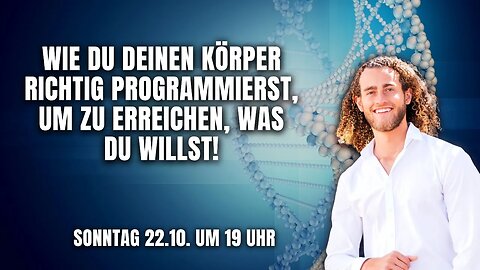 WIE DU DEINEN KÖRPER RICHTIG PROGRAMMIERST, UM ZU ERREICHEN, WAS DU WILLST!

SONNTAG 22.10. UM 19 UHR